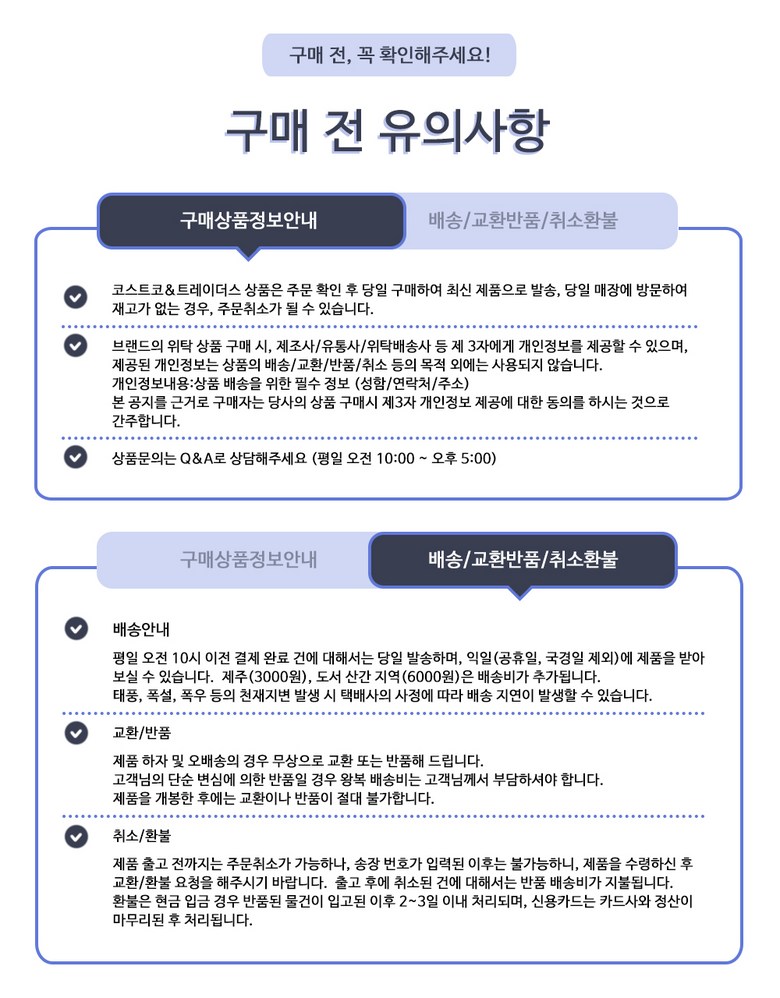 구매 전, 꼭 확인해주세요!

구매 전 유의사항

구매상품정보안내

배송/교환반품/취소환불

코스트코&트레이더스 상품은 주문 확인 후 당일 구매하여 최신 제품으로 발송, 당일 매장에 방문하여 재고가 없는 경우, 주문취소가 될 수 있습니다.

브랜드의 위탁 상품 구매 시, 제조사/유통사/위탁배송사 등 제 3자에게 개인정보를 제공할 수 있으며, 제공된 개인정보는 상품의 배송/교환/반품/취소 등의 목적 외에는 사용되지 않습니다.
개인정보내용:상품 배송을 위한 필수 정보 (성함/연락처/주소)
본 공지를 근거로 구매자는 당사의 상품 구매시 제3자 개인정보 제공에 대한 동의를 하시는 것으로 간주합니다.

상품문의는 Q&A로 상담해주세요 (평일 오전 10:00 ~ 오후 5:00)

구매상품정보안내

배송/교환반품/취소환불

배송안내

평일 오전 10시 이전 결제 완료 건에 대해서는 당일 발송하며, 익일(공휴일, 국경일 제외)에 제품을 받아 보실 수 있습니다. 제주(3000원), 도서 산간 지역(6000원)은 배송비가 추가됩니다.
태풍, 폭설, 폭우 등의 천재지변 발생 시 택배사의 사정에 따라 배송 지연이 발생할 수 있습니다.

교환/반품

제품 하자 및 오배송의 경우 무상으로 교환 또는 반품해 드립니다.
고객님의 단순 변심에 의한 반품일 경우 왕복 배송비는 고객님께서 부담하셔야 합니다.
제품을 개봉한 후에는 교환이나 반품이 절대 불가합니다.

취소/환불

제품 출고 전까지는 주문취소가 가능하나, 송장 번호가 입력된 이후는 불가능하니, 제품을 수령하신 후 교환/환불 요청을 해주시기 바랍니다. 출고 후에 취소된 건에 대해서는 반품 배송비가 지불됩니다.
환불은 현금 입금 경우 반품된 물건이 입고된 이후 2~3일 이내 처리되며, 신용카드는 카드사와 정산이 마무리된 후 처리됩니다.